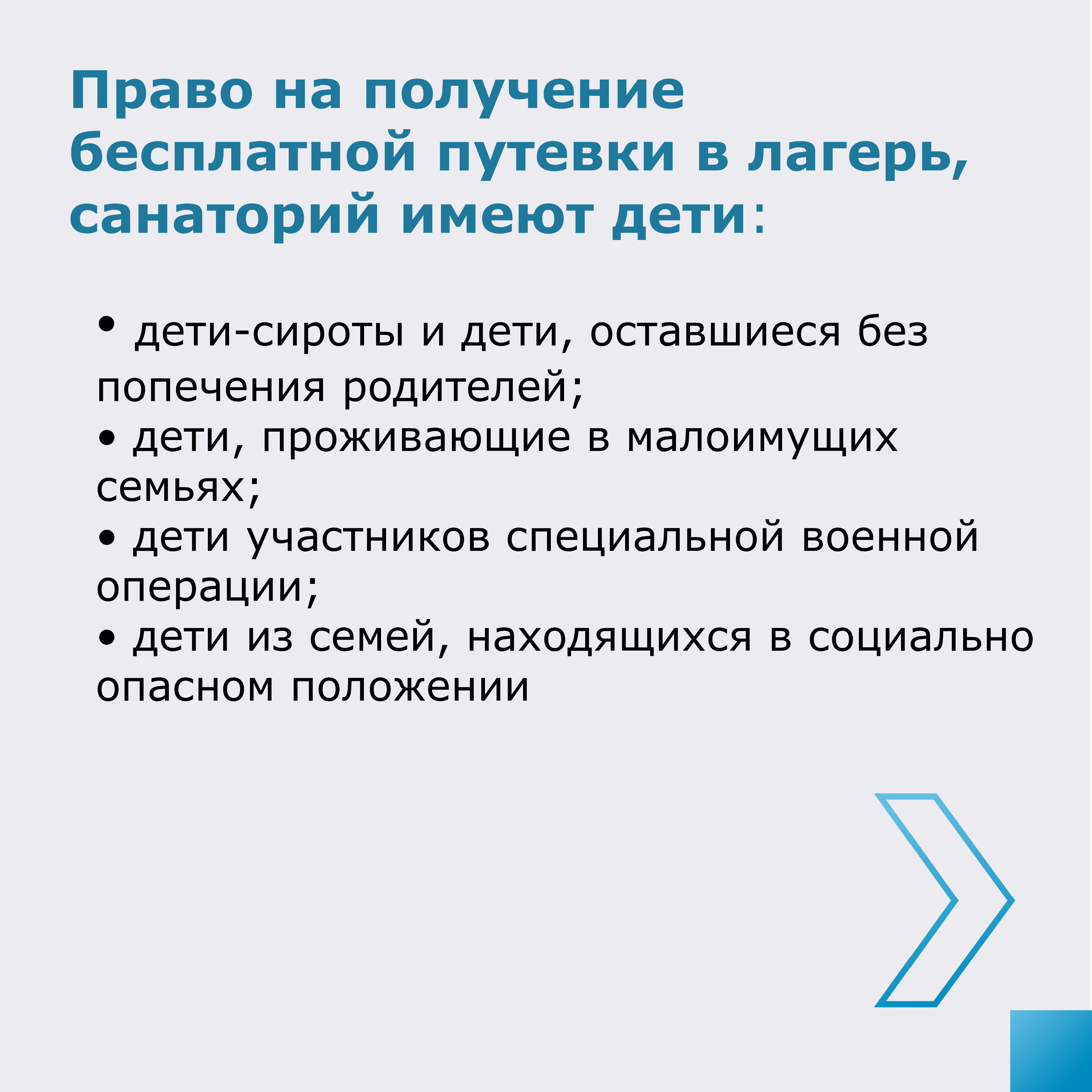 Право на получение бесплатной путевки в лагерь, санаторий имеют дети:

• дети-сироты и дети, оставшиеся без попечения родителей;
• дети, проживающие в малоимущих семьях;
• дети участников специальной военной операции;
• дети из семей, находящихся в социально опасном положении